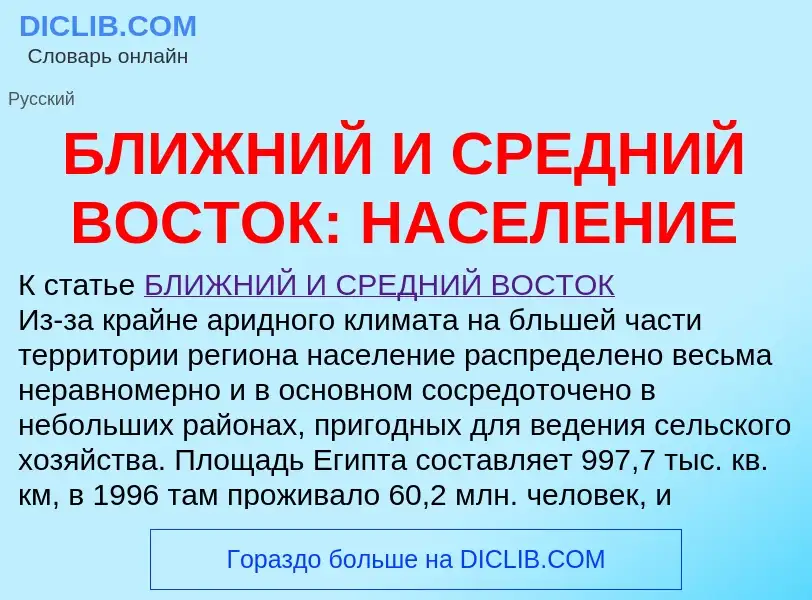 DICLIB.COM
Словарь онлайн

Русский

БЛИЖНИЙ И СРЕДНИЙ ВОСТОК: НАСЕЛЕНИЕ

К статье БЛИЖНИЙ И СРЕДНИЙ ВОСТОК
Из-за крайне аридного климата на бльшей части территории региона население распределено весьма неравномерно и в основном сосредоточено в небольших районах, пригодных для ведения сельского хозяйства. Площадь Египта составляет 997,7 тыс. кв. км, в 1996 там проживало 60,2 млн. человек, и

Гораздо больше на DICLIB.COM